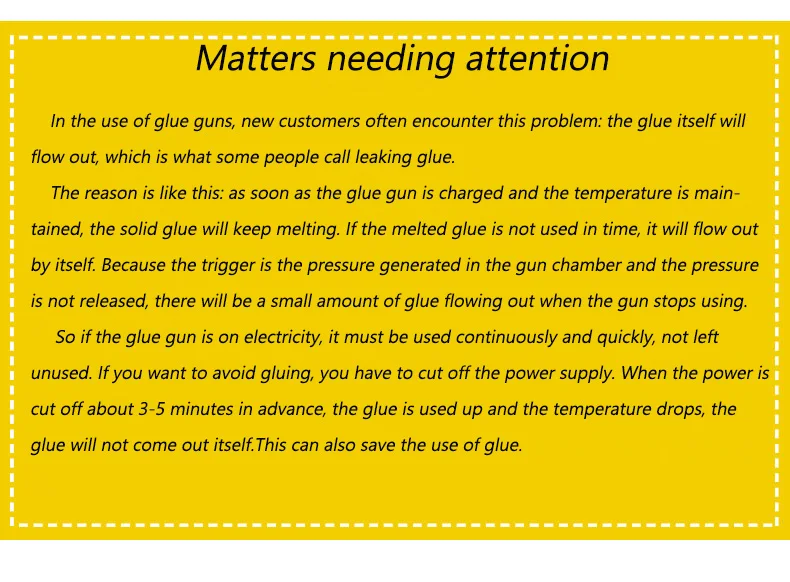 Matters needing attention

In the use of glue guns, new customers often encounter this problem: the glue itself will flow out, which is what some people call leaking glue.

The reason is like this: as soon as the glue gun is charged and the temperature is maintained, the solid glue will keep melting. If the melted glue is not used in time, it will flow out by itself. Because the trigger is the pressure generated in the gun chamber and the pressure is not released, there will be a small amount of glue flowing out when the gun stops using.

So if the glue gun is on electricity, it must be used continuously and quickly, not left unused. If you want to avoid gluing, you have to cut off the power supply. When the power is cut off about 3-5 minutes in advance, the glue is used up and the temperature drops, the glue will not come out itself.This can also save the use of glue.